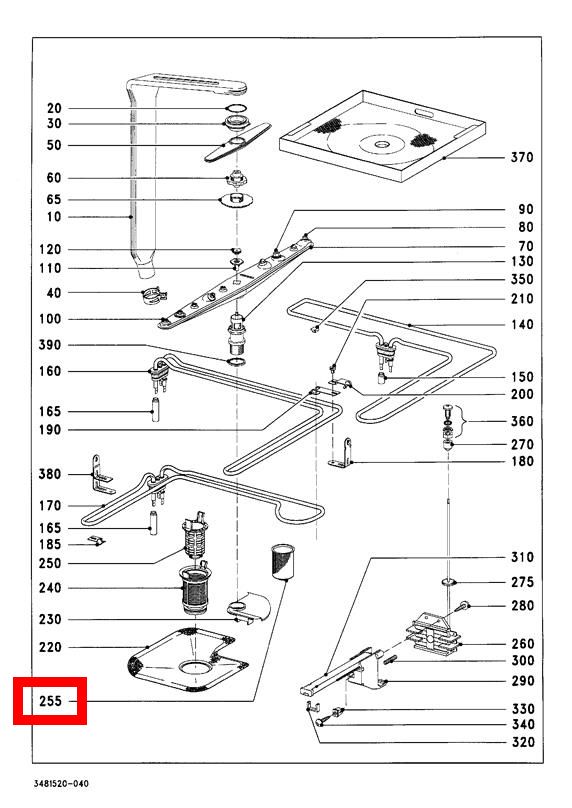 20
30
50
60
65
10
120
110
40
100
390
160
165
190
380
170
165
185
250
240
230
220
255

370
90
80
70
130
350
210
140
150
200
360
270
180
310
275
280
260
300
290
330
340
320

3481520-040